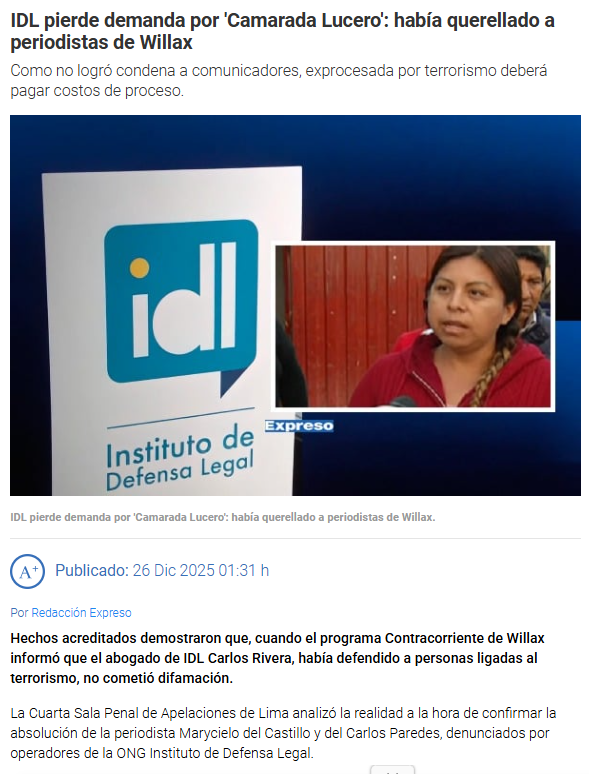 IDL pierde demanda por 'Camarada Lucero': había querellado a periodistas de Willax

Como no logró condena a comunicadores, exprocesada por terrorismo deberá pagar costos de proceso.

idl
Instituto de Defensa Legal

Expreso

IDL pierde demanda por 'Camarada Lucero': había querellado a periodistas de Willax.

A+ Publicado: 26 Dic 2025 01:31 h

Por Redacción Expreso

Hechos acreditados demostraron que, cuando el programa Contracorriente de Willax informó que el abogado de IDL Carlos Rivera, había defendido a personas ligadas al terrorismo, no cometió difamación.

La Cuarta Sala Penal de Apelaciones de Lima analizó la realidad a la hora de confirmar la absolución de la periodista Marycielo del Castillo y del Carlos Paredes, denunciados por operadores de la ONG Instituto de Defensa Legal.